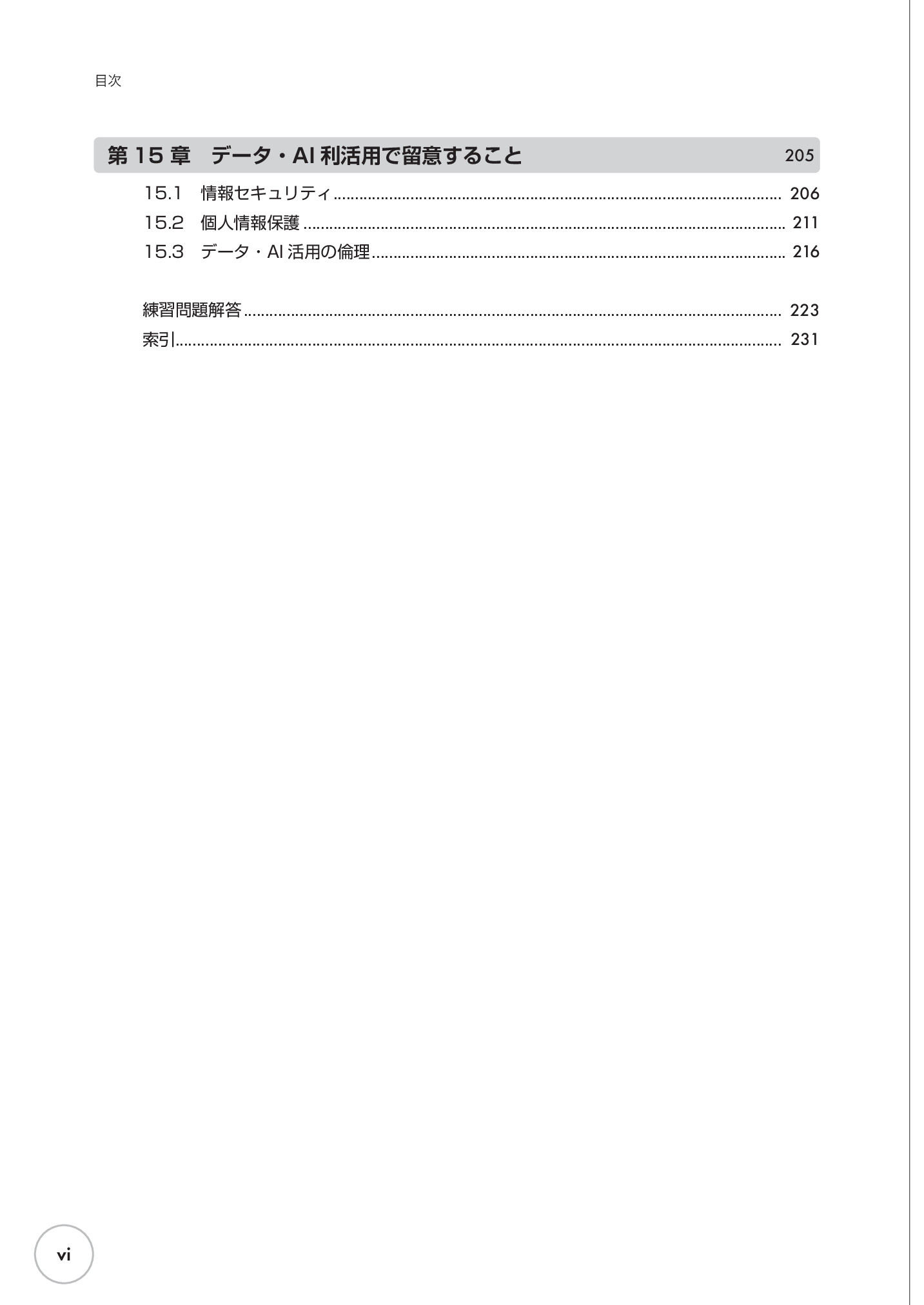 目次

第15章 データ・AI利活用で留意すること 205

15.1 情報セキュリティ 206
15.2 個人情報保護 211
15.3 データ・AI活用の倫理 216

練習問題解答 223
索引 231

vi